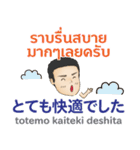 ราบรื่นสบาย
มากๆเลยครับ

とても快適でした
totemo kaiteki deshita